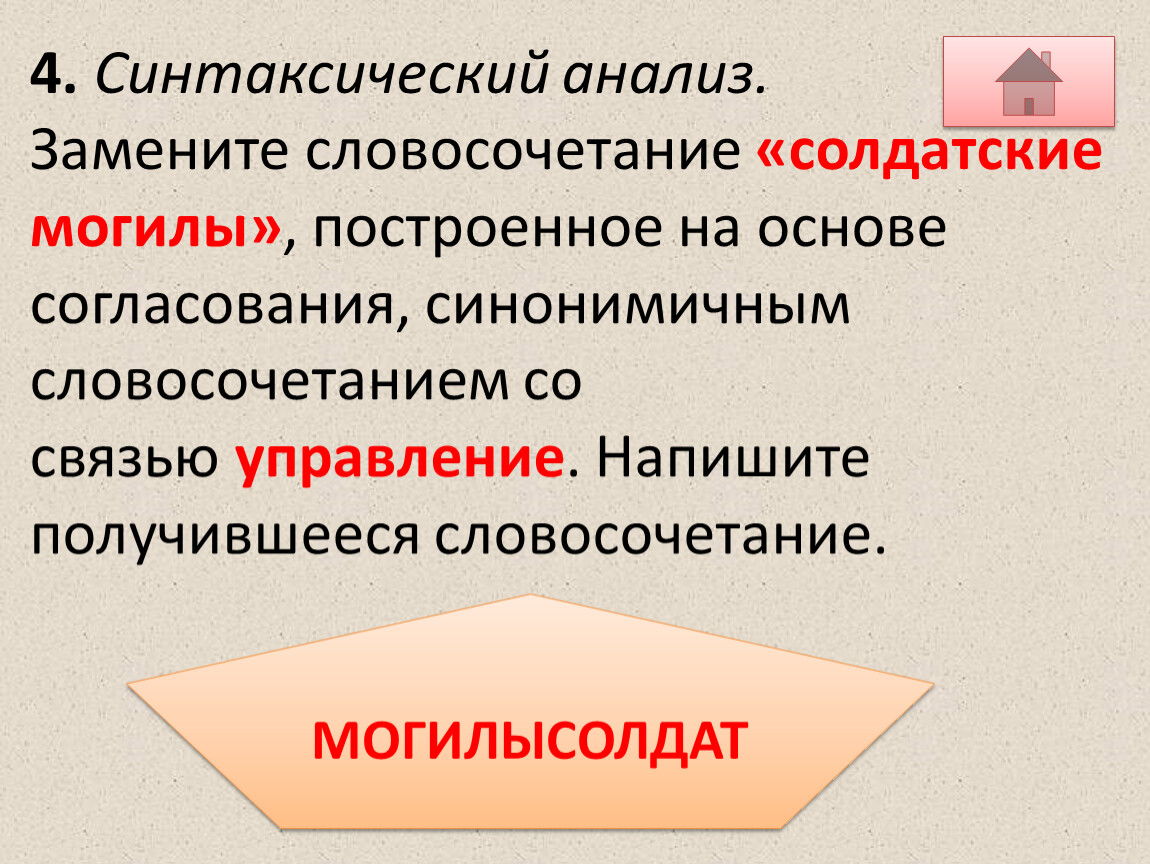 4. Синтаксический анализ. Замените словосочетание «солдатские могилы», построенное на основе согласования, синонимичным словосочетанием со связью управление. Напишите получившееся словосочетание.

МОГИЛЫСОЛДАТ